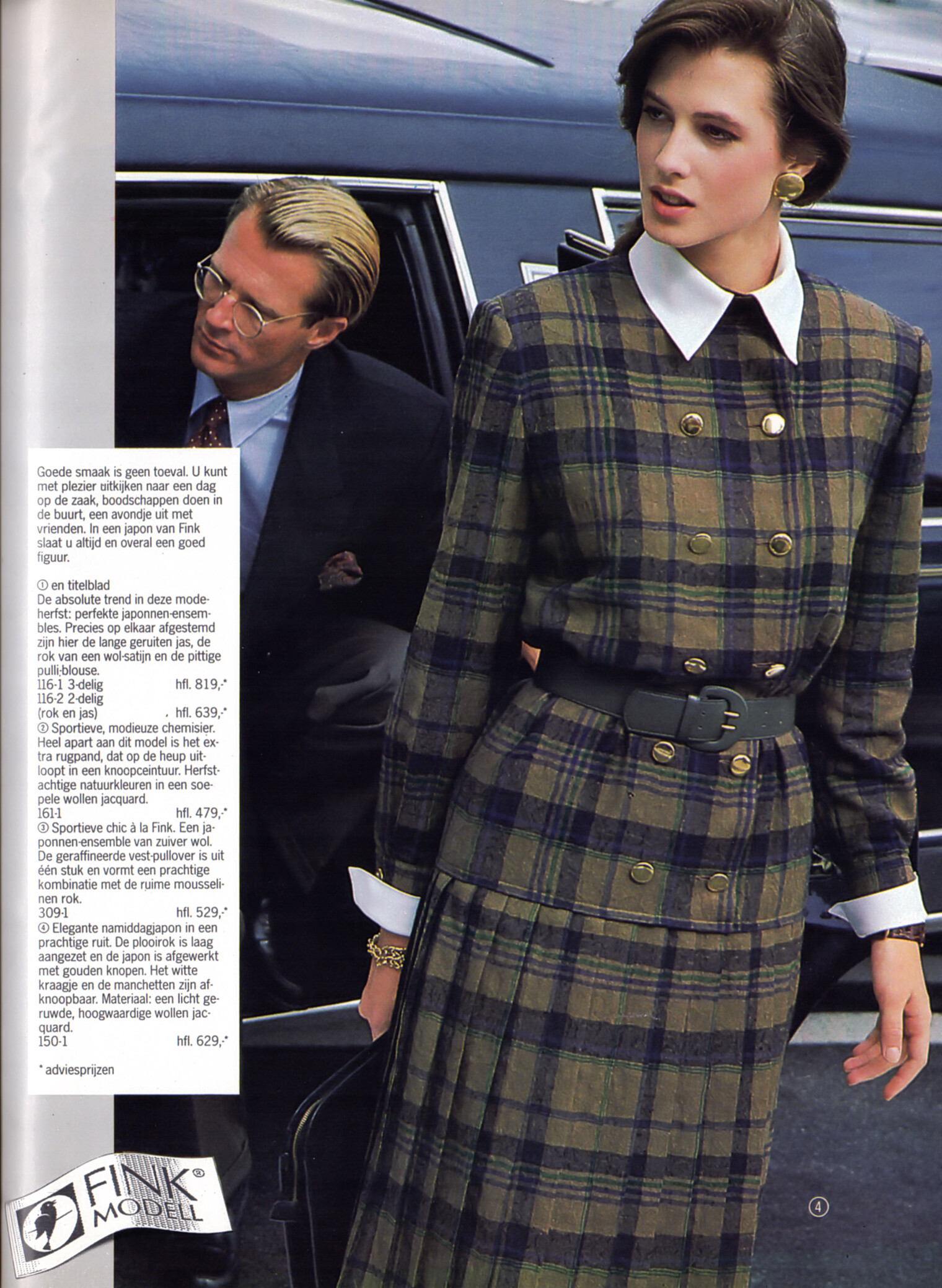 Goede smaak is geen toeval. U kunt met plezier uitkijken naar een dag op de zaak, boodschappen doen in de buurt, een avondje uit met vrienden. In een japon van Fink slaat u altijd en overal een goed figuur.

① en titelblad
De absolute trend in deze modeherfst: perfekte japonnen-ensembles. Precies op elkaar afgestemd zijn hier de lange geruiten jas, de rok van een wol-satijn en de pittige pulli-blouse.
116-1 3-delig hfl. 819,-*
116-2 2-delig
(rok en jas) hfl. 639,-*
② Sportieve, modieuze chemisier. Heel apart aan dit model is het extra rugpand, dat op de heup uitloopt in een knoopceintuur. Herfstachtige natuurkleuren in een soepele wollen jacquard.
161-1 hfl. 479,-*
③ Sportieve chic à la Fink. Een japonnen-ensemble van zuiver wol. De geraffineerde vest-pullover is uit één stuk en vormt een prachtige kombinatie met de ruime mousselinen rok.
309-1 hfl. 529,-*
④ Elegante namiddagjapon in een prachtige ruit. De plooirok is laag aangezet en de japon is afgewerkt met gouden knopen. Het witte kraagje en de manchetten zijn afknoopbaar. Materiaal: een licht geruwde, hoogwaardige wollen jacquard.
150-1 hfl. 629,-*

* adviesprijzen

FINK®
MODELL

④